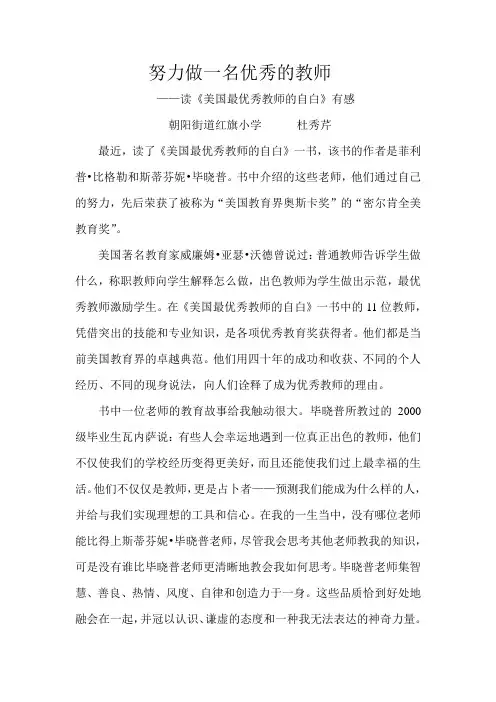 努力做一名优秀的教师

——读《美国最优秀教师的自白》有感

朝阳街道红旗小学　　杜秀芹

最近，读了《美国最优秀教师的自白》一书，该书的作者是菲利普•比格勒和斯蒂芬妮•毕晓普。书中介绍的这些老师，他们通过自己的努力，先后荣获了被称为“美国教育界奥斯卡奖”的“密尔肯全美教育奖”。

美国著名教育家威廉姆•亚瑟•沃德曾说过：普通教师告诉学生做什么，称职教师向学生解释怎么做，出色教师为学生做出示范，最优秀教师激励学生。在《美国最优秀教师的自白》一书中的 11 位教师，凭借突出的技能和专业知识，是各项优秀教育奖获得者。他们都是当前美国教育界的卓越典范。他们用四十年的成功和收获、不同的个人经历、不同的现身说法，向人们诠释了成为优秀教师的理由。

书中一位老师的教育故事给我触动很大。毕晓普所教过的 2000 级毕业生瓦内萨说：有些人会幸运地遇到一位真正出色的教师，他们不仅使我们的学校经历变得更美好，而且还能使我们过上最幸福的生活。他们不仅仅是教师，更是占卜者——预测我们能成为什么样的人，并给与我们实现理想的工具和信心。在我的一生当中，没有哪位老师能比得上斯蒂芬妮•毕晓普老师，尽管我会思考其他老师教我的知识，可是没有谁比毕晓普老师更清晰地教会我如何思考。毕晓普老师集智慧、善良、热情、风度、自律和创造力于一身。这些品质恰到好处地融会在一起，并冠以认识、谦虚的态度和一种我无法表达的神奇力量。